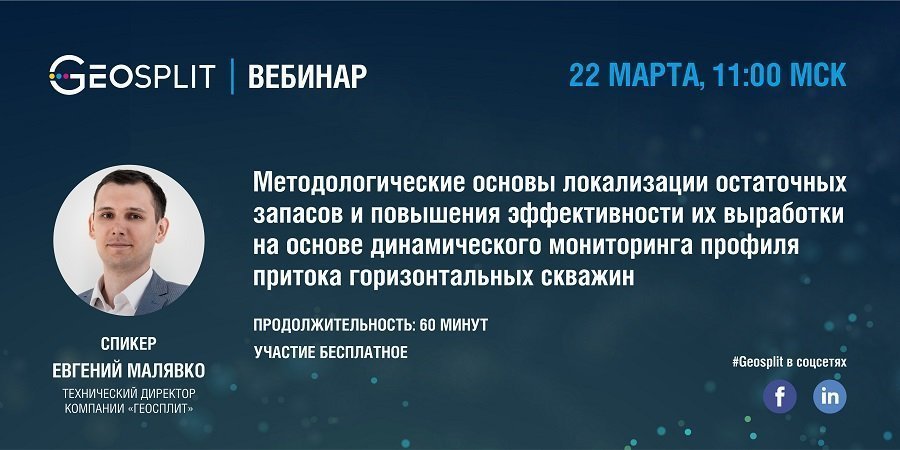 GEOSPLIT | ВЕБИНАР

22 МАРТА, 11:00 МСК

Методологические основы локализации остаточных запасов и повышения эффективности их выработки на основе динамического мониторинга профиля притока горизонтальных скважин

ПРОДОЛЖИТЕЛЬНОСТЬ: 60 МИНУТ

УЧАСТИЕ БЕСПЛАТНОЕ

СПИКЕР
ЕВГЕНИЙ МАЛЯВКО
ТЕХНИЧЕСКИЙ ДИРЕКТОР КОМПАНИИ «ГЕОСПЛИТ»

#Geosplit в соцсетях

f in